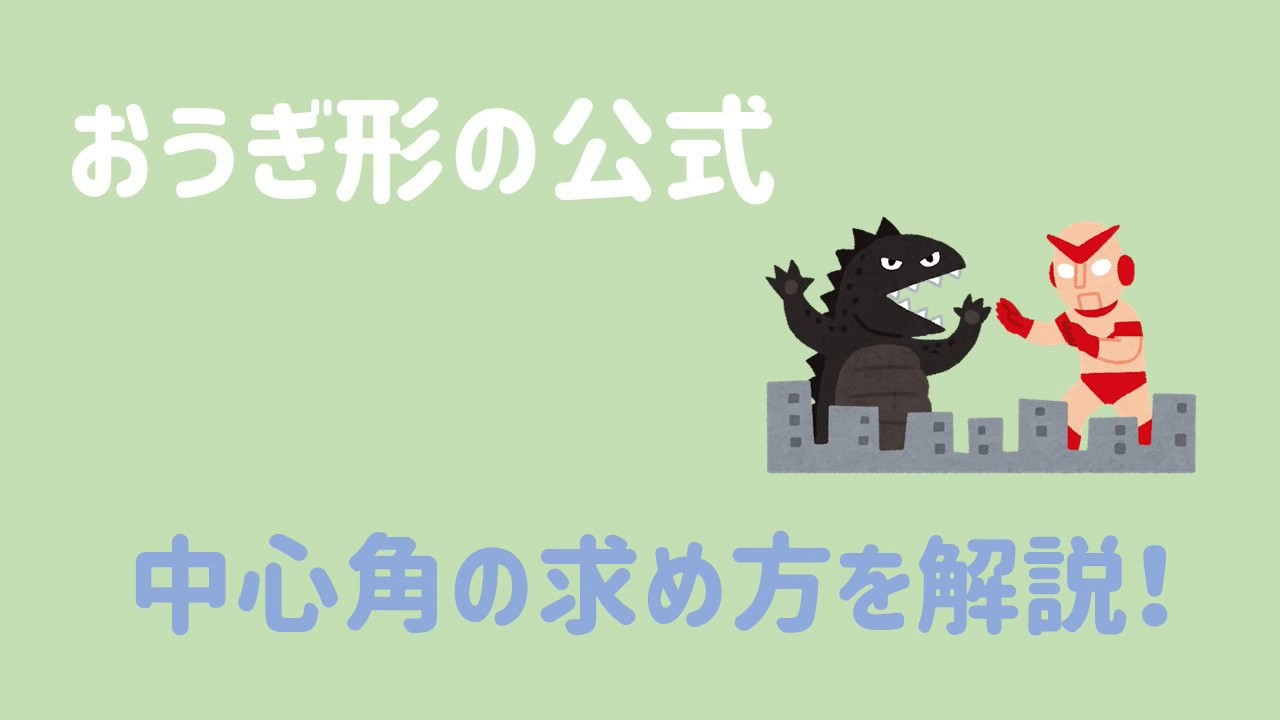 おうぎ形の公式

中心角の求め方を解説！